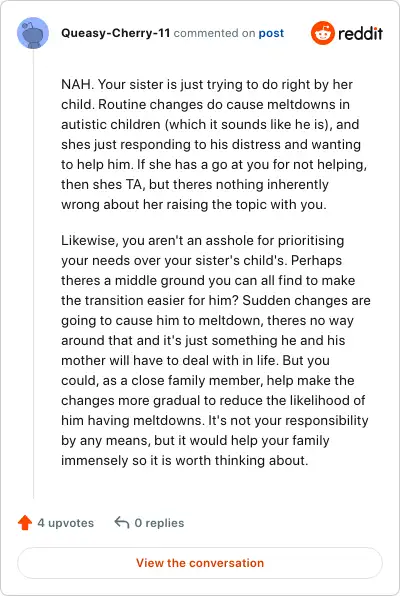 Queasy-Cherry-11 commented on post

reddit

NAH. Your sister is just trying to do right by her child. Routine changes do cause meltdowns in autistic children (which it sounds like he is), and shes just responding to his distress and wanting to help him. If she has a go at you for not helping, then shes TA, but theres nothing inherently wrong about her raising the topic with you.

Likewise, you aren't an asshole for prioritising your needs over your sister's child's. Perhaps theres a middle ground you can all find to make the transition easier for him? Sudden changes are going to cause him to meltdown, theres no way around that and it's just something he and his mother will have to deal with in life. But you could, as a close family member, help make the changes more gradual to reduce the likelihood of him having meltdowns. It's not your responsibility by any means, but it would help your family immensely so it is worth thinking about.

4 upvotes

0 replies

View the conversation